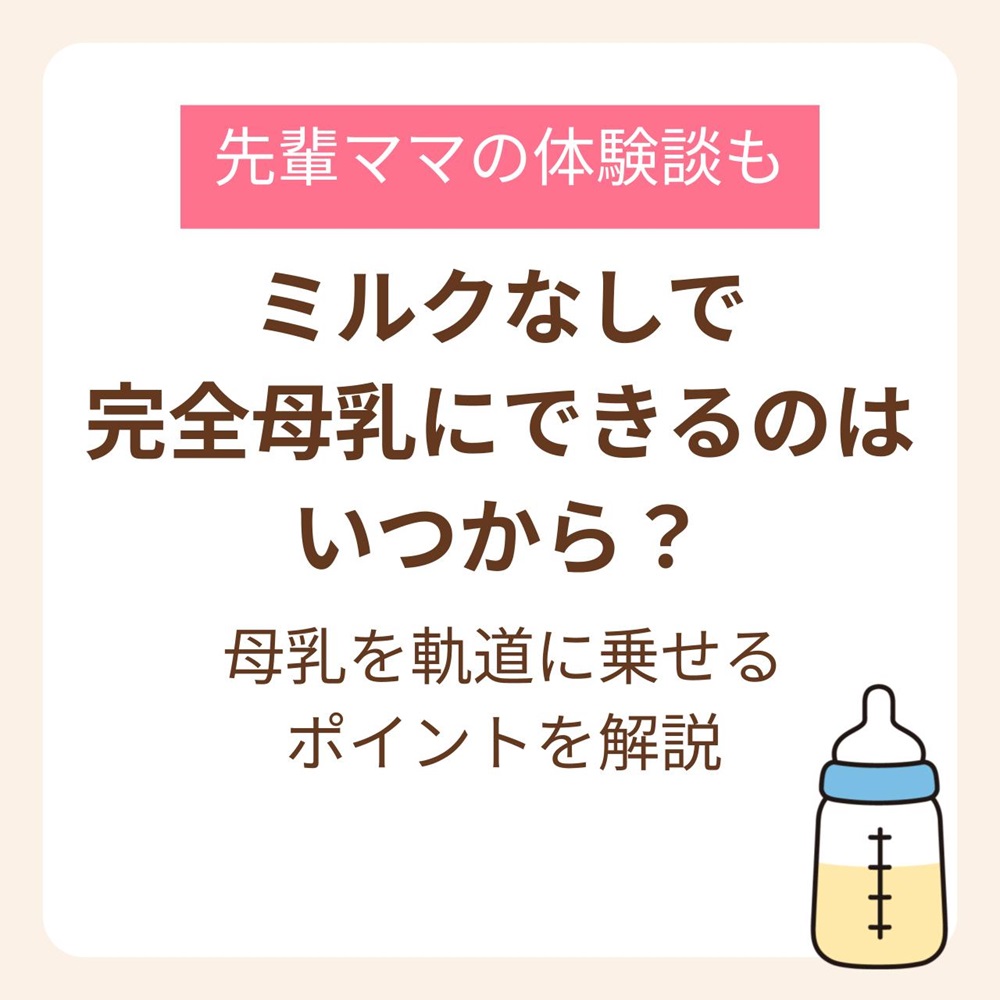 先輩ママの体験談も

ミルクなしで
完全母乳にできるのは
いつから？

母乳を軌道に乗せる
ポイントを解説